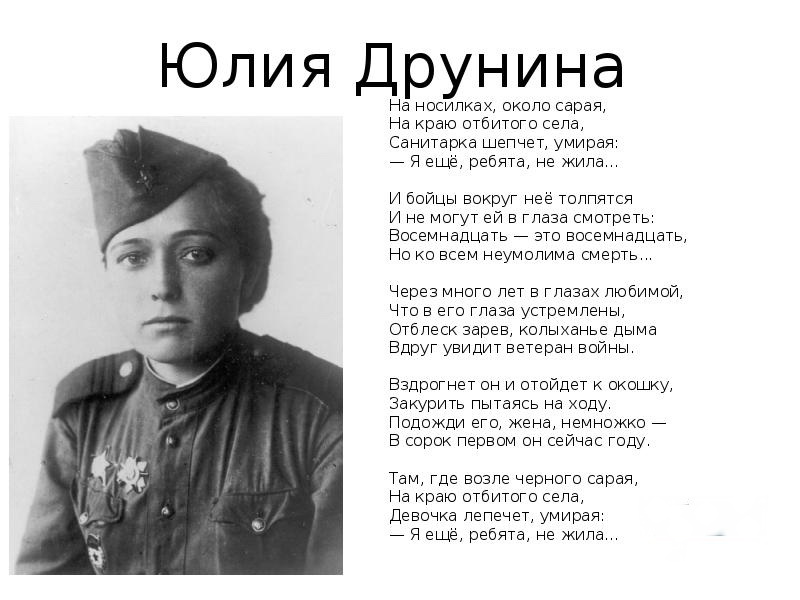 Юлия Друнина

На носилках, около сарая,
На краю отбитого села,
Санитарка шепчет, умирая:
— Я ещё, ребята, не жила...

И бойцы вокруг неё толпятся
И не могут ей в глаза смотреть:
Восемнадцать — это восемнадцать,
Но ко всем неумолима смерть...

Через много лет в глазах любимой,
Что в его глаза устремлены,
Отблеск зарев, колыханье дыма
Вдруг увидит ветеран войны.

Вздрогнет он и отойдет к окошку,
Закурить пытаясь на ходу.
Подожди его, жена, немножко —
В сорок первом он сейчас году.

Там, где возле черного сарая,
На краю отбитого села,
Девочка лепечет, умирая:
— Я ещё, ребята, не жила...